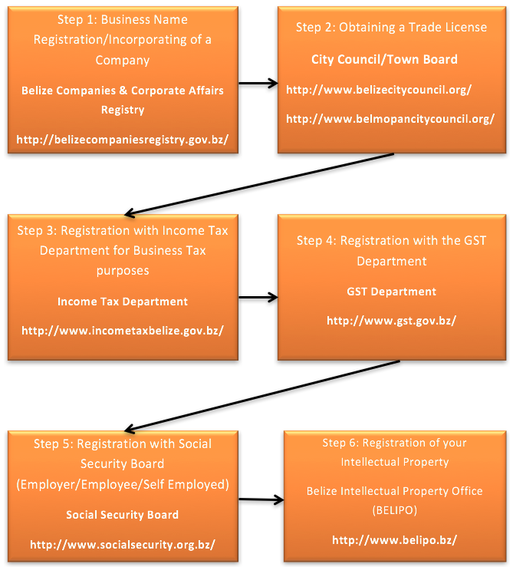 Step 1: Business Name Registration/Incorporating of a Company

Belize Companies & Corporate Affairs Registry

http://belizecompaniesregistry.gov.bz/

Step 2: Obtaining a Trade License

City Council/Town Board

http://www.belizecitycouncil.org/

http://www.belmopancitycouncil.org/

Step 3: Registration with Income Tax Department for Business Tax purposes

Income Tax Department

http://www.incometaxbelize.gov.bz/

Step 4: Registration with the GST Department

GST Department

http://www.gst.gov.bz/

Step 5: Registration with Social Security Board (Employer/Employee/Self Employed)

Social Security Board

http://www.socialsecurity.org.bz/

Step 6: Registration of your Intellectual Property

Belize Intellectual Property Office (BELIPO)

http://www.belipo.bz/